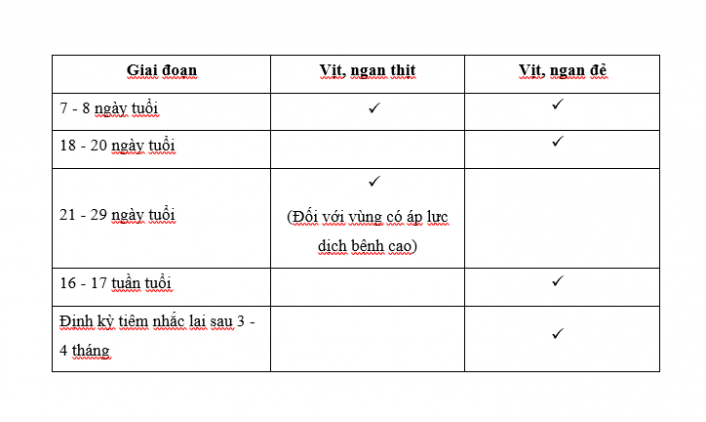 | Giai đoạn | Vịt, ngan thịt | Vịt, ngan đẻ |
|---|---|---|
| 7 - 8 ngày tuổi | ✓ | ✓ |
| 18 - 20 ngày tuổi | | ✓ |
| 21 - 29 ngày tuổi | ✓ (Đối với vùng có áp lực dịch bệnh cao) | |
| 16 - 17 tuần tuổi | | ✓ |
| Định kỳ tiêm nhắc lại sau 3 - 4 tháng | | ✓ |